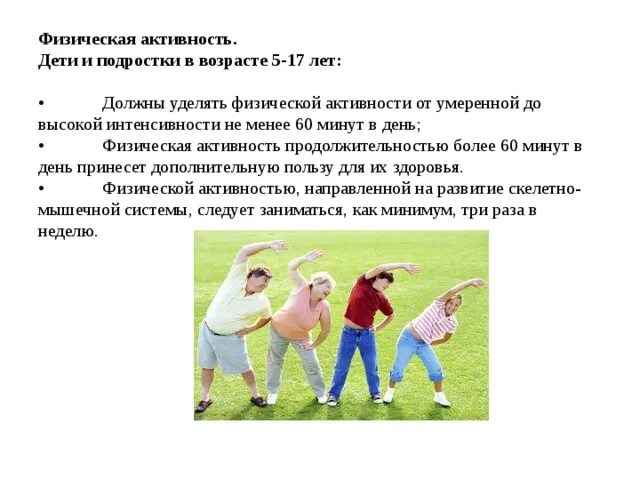 Физическая активность.
Дети и подростки в возрасте 5-17 лет:

• Должны уделять физической активности от умеренной до высокой интенсивности не менее 60 минут в день;
• Физическая активность продолжительностью более 60 минут в день принесет дополнительную пользу для их здоровья.
• Физической активностью, направленной на развитие скелетно-мышечной системы, следует заниматься, как минимум, три раза в неделю.